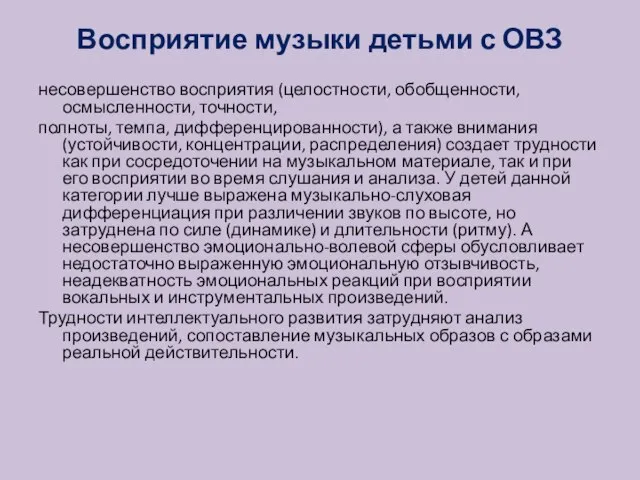 Восприятие музыки детьми с ОВЗ

несовершенство восприятия (целостности, обобщенности, осмысленности, точности,

полноты, темпа, дифференцированности), а также внимания (устойчивости, концентрации, распределения) создает трудности как при сосредоточении на музыкальном материале, так и при его восприятии во время слушания и анализа. У детей данной категории лучше выражена музыкально-слуховая дифференциация при различении звуков по высоте, но затруднена по силе (динамике) и длительности (ритму). А несовершенство эмоционально-волевой сферы обусловливает недостаточно выраженную эмоциональную отзывчивость, неадекватность эмоциональных реакций при восприятии вокальных и инструментальных произведений.

Трудности интеллектуального развития затрудняют анализ произведений, сопоставление музыкальных образов с образами реальной действительности.